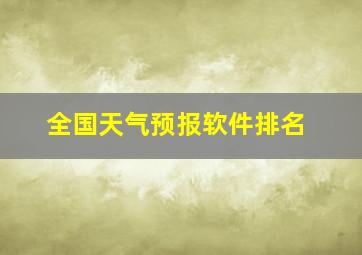 全国天气预报软件排名